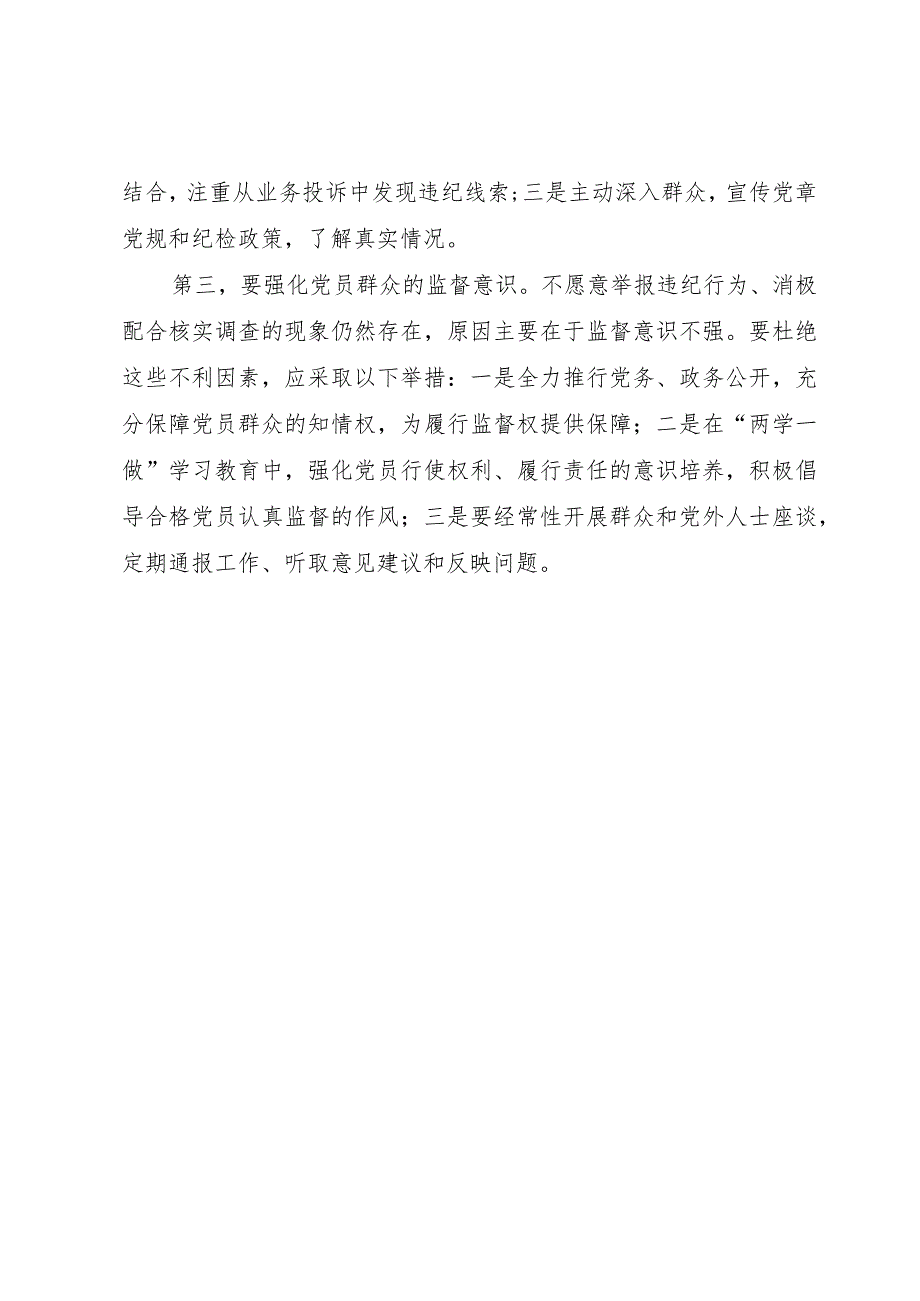 结合，注重从业务投诉中发现违纪线索;三是主动深入群众，宣传党章党规和纪检政策，了解真实情况。

第三，要强化党员群众的监督意识。不愿意举报违纪行为、消极配合核实调查的现象仍然存在，原因主要在于监督意识不强。要杜绝这些不利因素，应采取以下举措：一是全力推行党务、政务公开，充分保障党员群众的知情权，为履行监督权提供保障；二是在“两学一做”学习教育中，强化党员行使权利、履行责任的意识培养，积极倡导合格党员认真监督的作风；三是要经常性开展群众和党外人士座谈，定期通报工作、听取意见建议和反映问题。